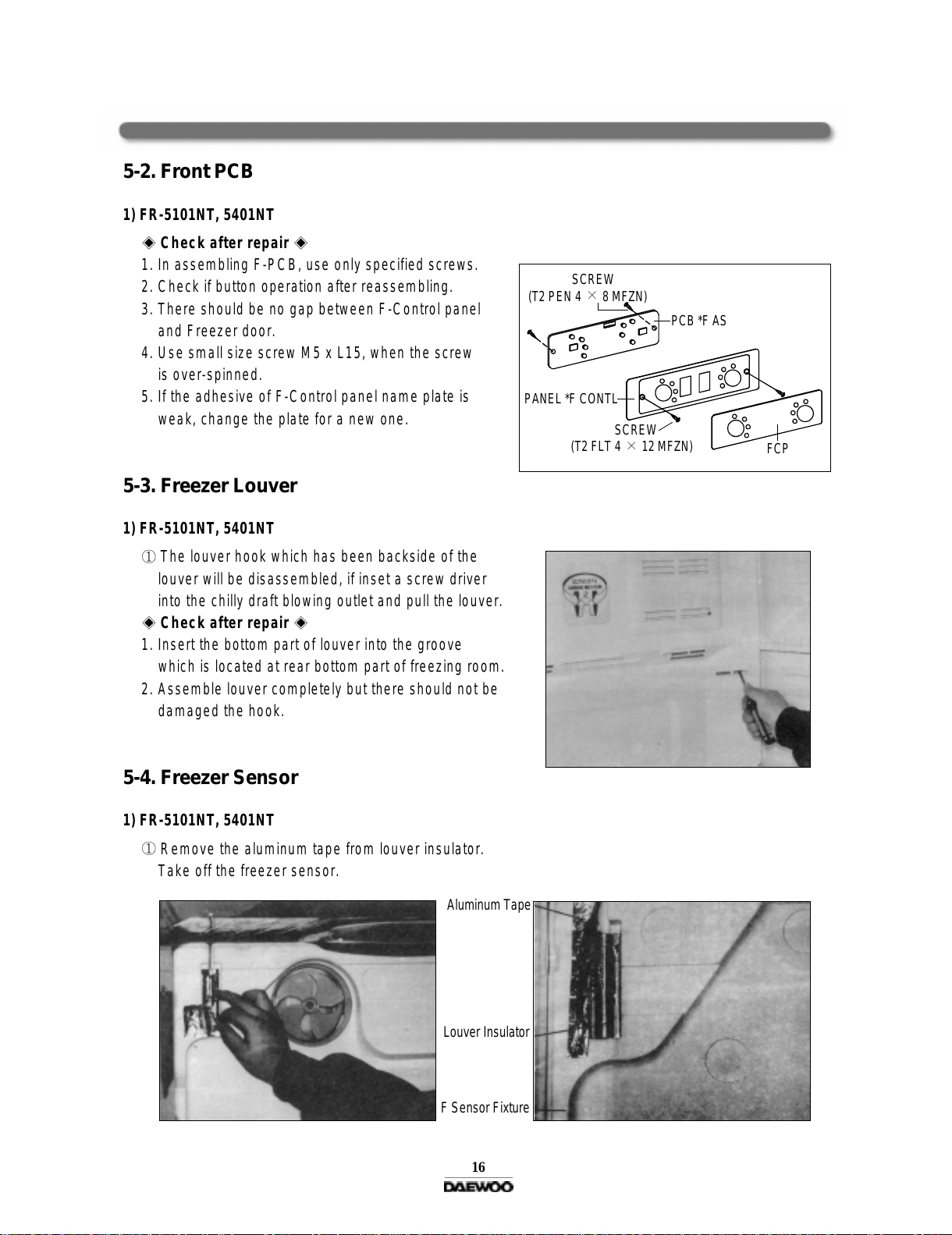 5-2. Front PCB

1) FR-5101NT, 5401NT

◈ Check after repair ◈

1. In assembling F-PCB, use only specified screws.
2. Check if button operation after reassembling.
3. There should be no gap between F-Control panel and Freezer door.
4. Use small size screw M5 x L15, when the screw is over-spinned.
5. If the adhesive of F-Control panel name plate is weak, change the plate for a new one.

SCREW
(T2 PEN 4 × 8 MFZN)
PCB *F AS
PANEL *F CONTL
SCREW
(T2 FLT 4 × 12 MFZN)
FCP

5-3. Freezer Louver

1) FR-5101NT, 5401NT

① The louver hook which has been backside of the louver will be disassembled, if inset a screw driver into the chilly draft blowing outlet and pull the louver.

◈ Check after repair ◈

1. Insert the bottom part of louver into the groove which is located at rear bottom part of freezing room.
2. Assemble louver completely but there should not be damaged the hook.

5-4. Freezer Sensor

1) FR-5101NT, 5401NT

① Remove the aluminum tape from louver insulator. Take off the freezer sensor.

Aluminum Tape
Louver Insulator
F Sensor Fixture

16
DAEWOO